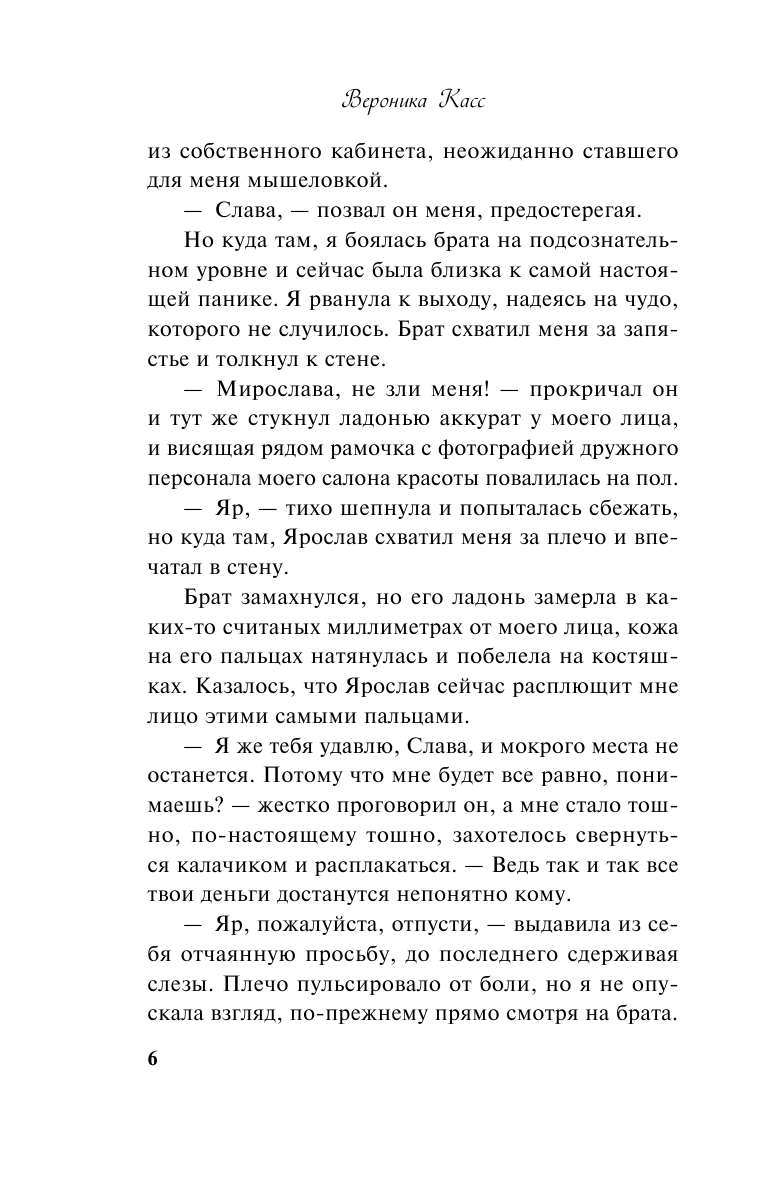 Вероника Касс

из собственного кабинета, неожиданно ставшего для меня мышеловкой.

— Слава, — позвал он меня, предостерегая.

Но куда там, я боялась брата на подсознательном уровне и сейчас была близка к самой настоящей панике. Я рванула к выходу, надеясь на чудо, которого не случилось. Брат схватил меня за запястье и толкнул к стене.

— Мирослава, не зли меня! — прокричал он и тут же стукнул ладонью аккурат у моего лица, и висящая рядом рамочка с фотографией дружного персонала моего салона красоты повалилась на пол.

— Яр, — тихо шепнула и попыталась сбежать, но куда там, Ярослав схватил меня за плечо и впечатал в стену.

Брат замахнулся, но его ладонь замерла в каких-то считаных миллиметрах от моего лица, кожа на его пальцах натянулась и побелела на костяшках. Казалось, что Ярослав сейчас расплющит мне лицо этими самыми пальцами.

— Я же тебя удавлю, Слава, и мокрого места не останется. Потому что мне будет все равно, понимаешь? — жестко проговорил он, а мне стало тошно, по-настоящему тошно, захотелось свернуться калачиком и расплакаться. — Ведь так и так все твои деньги достанутся непонятно кому.

— Яр, пожалуйста, отпусти, — выдавила из себя отчаянную просьбу, до последнего сдерживая слезы. Плечо пульсировало от боли, но я не опускала взгляд, по-прежнему прямо смотря на брата.

6